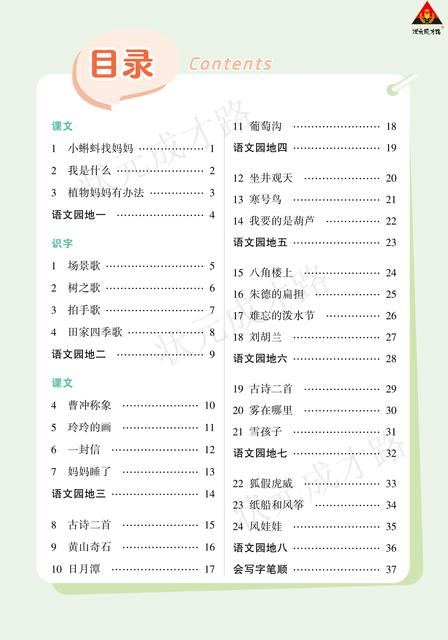 目录 Contents

课文

1 小蝌蚪找妈妈 1

2 我是什么 2

3 植物妈妈有办法 3

语文园地一 4

识字

1 场景歌 5

2 树之歌 6

3 拍手歌 7

4 田家四季歌 8

语文园地二 9

课文

4 曹冲称象 10

5 玲玲的画 11

6 一封信 12

7 妈妈睡了 13

语文园地三 14

8 古诗二首 15

9 黄山奇石 16

10 日月潭 17

11 葡萄沟 18

语文园地四 19

12 坐井观天 20

13 寒号鸟 21

14 我要的是葫芦 22

语文园地五 23

15 八角楼上 24

16 朱德的扁担 25

17 难忘的泼水节 26

18 刘胡兰 27

语文园地六 28

19 古诗二首 29

20 雾在哪里 30

21 雪孩子 31

语文园地七 32

22 狐假虎威 33

23 纸船和风筝 34

24 风娃娃 35

语文园地八 36

会写字笔顺 37

状元成才路